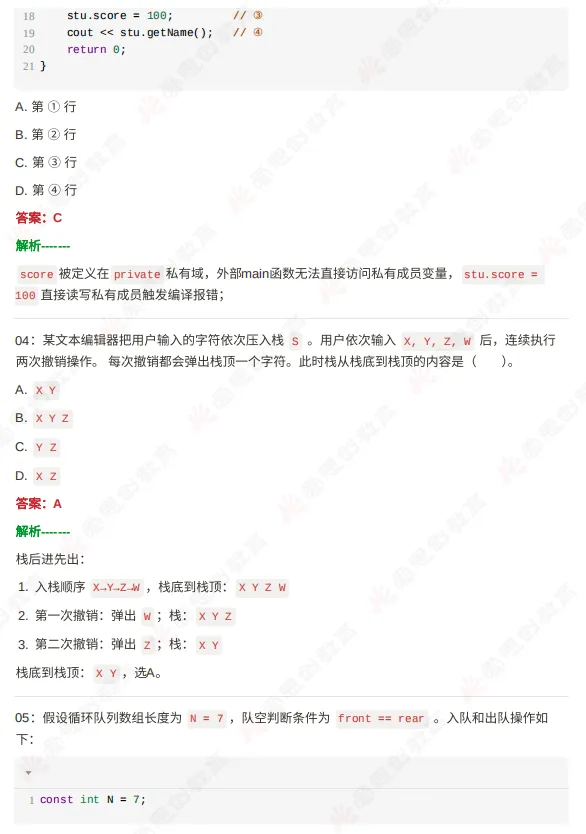 18     stu.score = 100;          // ③
19     cout << stu.getName();    // ④
20     return 0;
21 }

A. 第 ① 行

B. 第 ② 行

C. 第 ③ 行

D. 第 ④ 行

答案：C

解析-------

score 被定义在 private 私有域，外部main函数无法直接访问私有成员变量， stu.score = 100 直接读写私有成员触发编译报错；

04：某文本编辑器把用户输入的字符依次压入栈 S 。用户依次输入 X, Y, Z, W 后，连续执行两次撤销操作。 每次撤销都会弹出栈顶一个字符。此时栈从栈底到栈顶的内容是（　　）。

A. X Y

B. X Y Z

C. Y Z

D. X Z

答案：A

解析-------

栈后进先出：

1. 入栈顺序 X→Y→Z→W ，栈底到栈顶： X Y Z W

2. 第一次撤销：弹出 W ；栈： X Y Z

3. 第二次撤销：弹出 Z ；栈： X Y

栈底到栈顶： X Y ，选A。

05：假设循环队列数组长度为 N = 7 ，队空判断条件为 front == rear 。入队和出队操作如下：

1 const int N = 7;